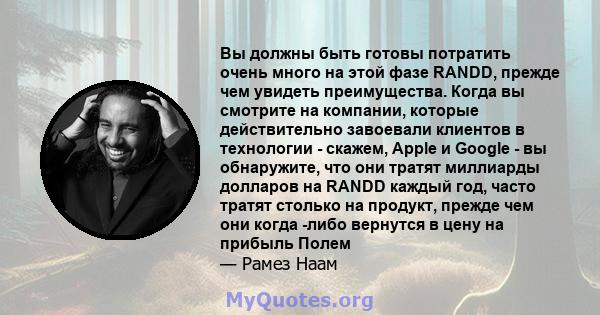 Вы должны быть готовы потратить очень много на этой фазе RANDD, прежде чем увидеть преимущества. Когда вы смотрите на компании, которые действительно завоевали клиентов в технологии - скажем, Apple и Google - вы обнаружите, что они тратят миллиарды долларов на RANDD каждый год, часто тратят столько на продукт, прежде чем они когда -либо вернутся в цену на прибыль Полем
— Рамез Наам

MyQuotes.org